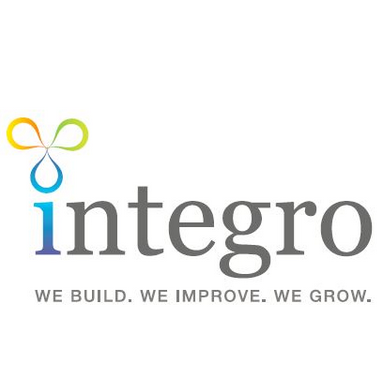 integro

WE BUILD. WE IMPROVE. WE GROW.